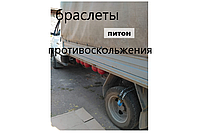 браслеты

питон

противоскольжения